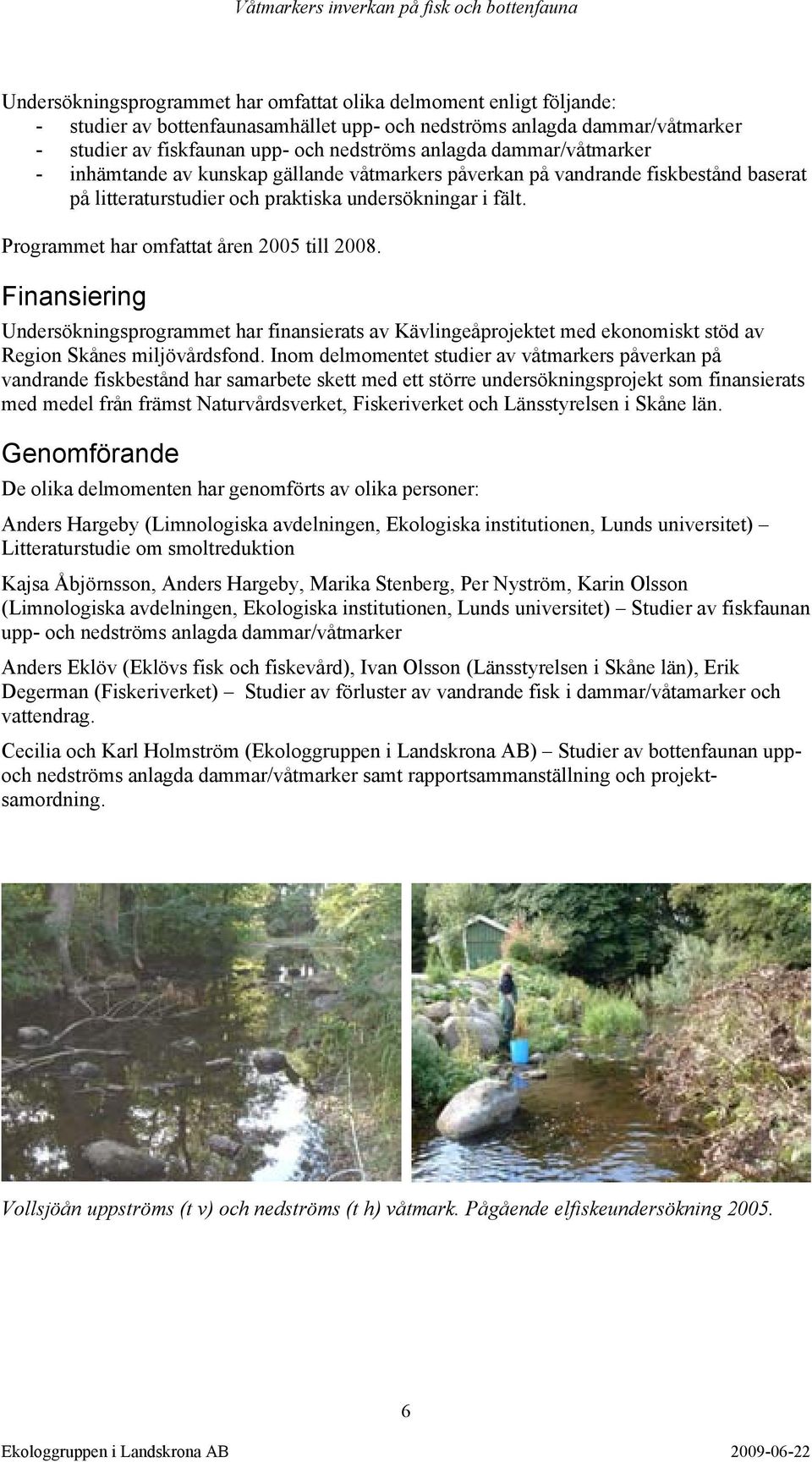 Våtmarkers inverkan på fisk och bottenfauna

Undersökningsprogrammet har omfattat olika delmoment enligt följande:
- studier av bottenfaunasamhället upp- och nedströms anlagda dammar/våtmarker
- studier av fiskfaunan upp- och nedströms anlagda dammar/våtmarker
- inhämtande av kunskap gällande våtmarkers påverkan på vandrande fiskbestånd baserat på litteraturstudier och praktiska undersökningar i fält.

Programmet har omfattat åren 2005 till 2008.

Finansiering

Undersökningsprogrammet har finansierats av Kävlingeåprojektet med ekonomiskt stöd av Region Skånes miljövårdsfond. Inom delmomentet studier av våtmarkers påverkan på vandrande fiskbestånd har samarbete skett med ett större undersökningsprojekt som finansierats med medel från främst Naturvårdsverket, Fiskeriverket och Länsstyrelsen i Skåne län.

Genomförande

De olika delmomenten har genomförts av olika personer:

Anders Hargeby (Limnologiska avdelningen, Ekologiska institutionen, Lunds universitet) – Litteraturstudie om smoltreduktion

Kajsa Åbjörnsson, Anders Hargeby, Marika Stenberg, Per Nyström, Karin Olsson (Limnologiska avdelningen, Ekologiska institutionen, Lunds universitet) – Studier av fiskfaunan upp- och nedströms anlagda dammar/våtmarker

Anders Eklöv (Eklövs fisk och fiskevård), Ivan Olsson (Länsstyrelsen i Skåne län), Erik Degerman (Fiskeriverket) – Studier av förluster av vandrande fisk i dammar/våtamarker och vattendrag.

Cecilia och Karl Holmström (Ekologgruppen i Landskrona AB) – Studier av bottenfaunan upp- och nedströms anlagda dammar/våtmarker samt rapportsammanställning och projektsamordning.

Vollsjöån uppströms (t v) och nedströms (t h) våtmark. Pågående elfiskeundersökning 2005.

6

Ekologgruppen i Landskrona AB 2009-06-22